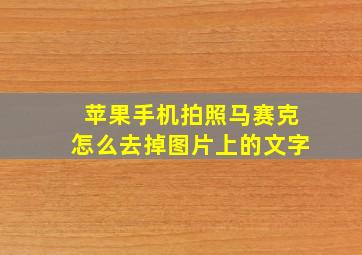 苹果手机拍照马赛克
怎么去掉图片上的文字